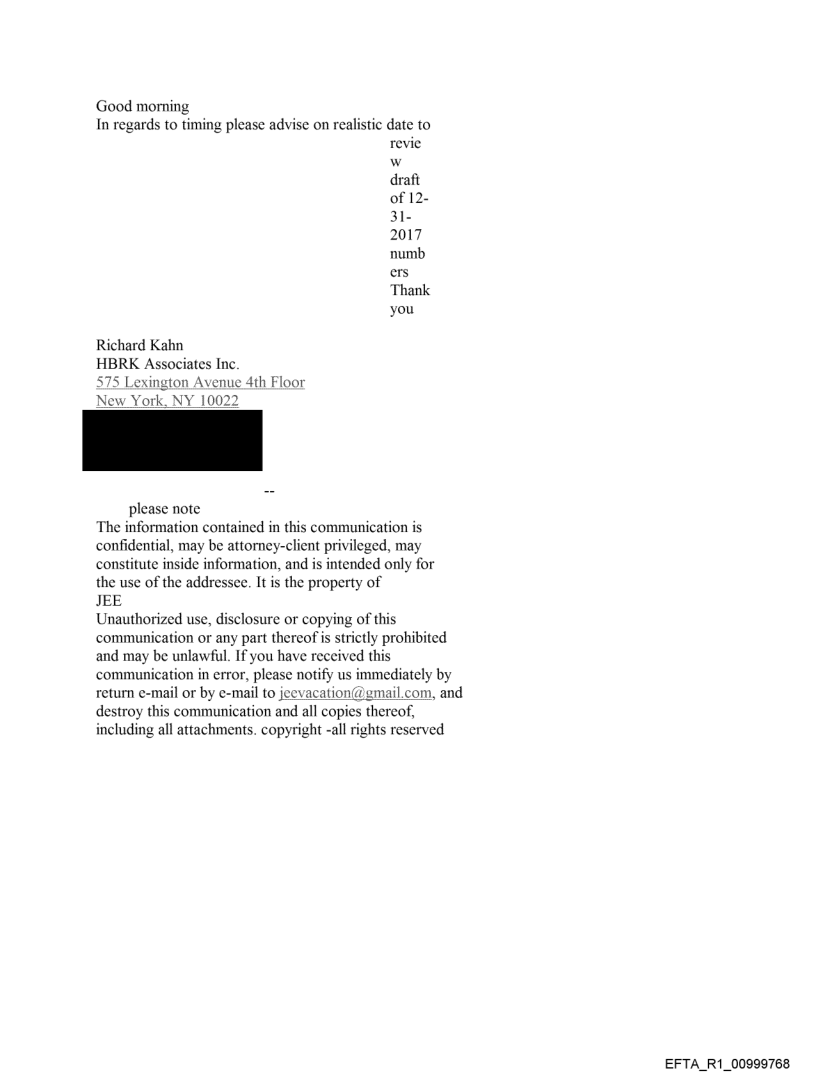 Good morning
In regards to timing please advise on realistic date to review draft of 12-31-2017 numbers Thank you

Richard Kahn
HBRK Associates Inc.
575 Lexington Avenue 4th Floor
New York, NY 10022

--
please note
The information contained in this communication is confidential, may be attorney-client privileged, may constitute inside information, and is intended only for the use of the addressee. It is the property of JEE
Unauthorized use, disclosure or copying of this communication or any part thereof is strictly prohibited and may be unlawful. If you have received this communication in error, please notify us immediately by return e-mail or by e-mail to jeevacation@gmail.com, and destroy this communication and all copies thereof, including all attachments. copyright -all rights reserved

EFTA_R1_00999768